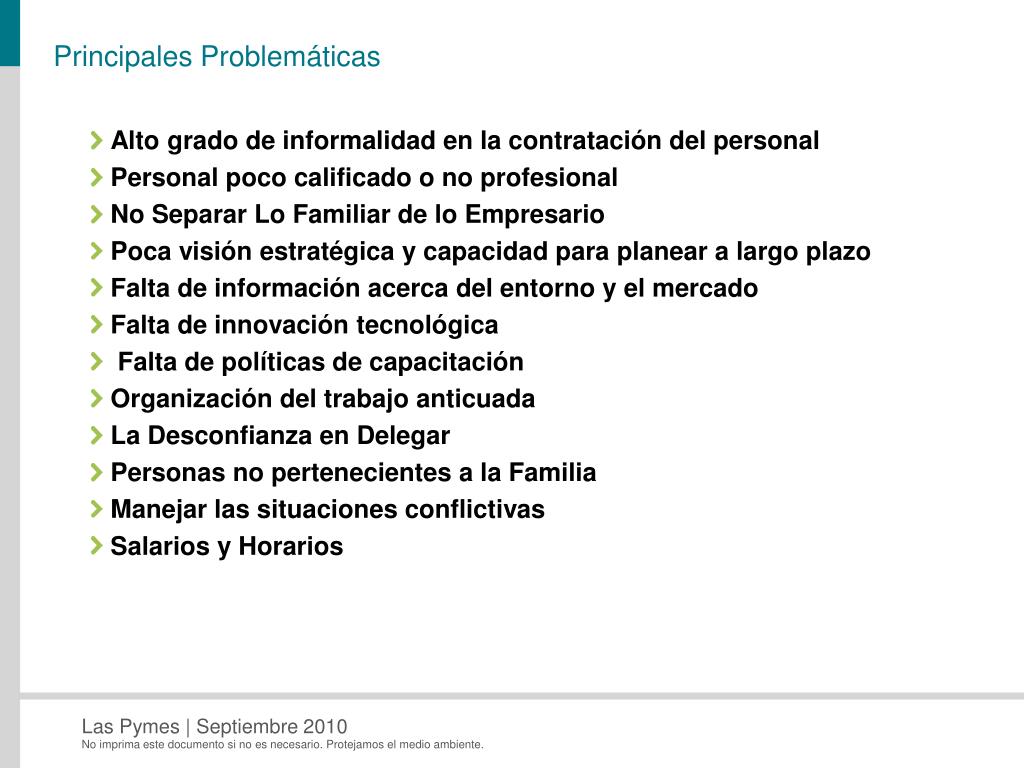 Principales Problemáticas

Alto grado de informalidad en la contratación del personal
Personal poco calificado o no profesional
No Separar Lo Familiar de lo Empresario
Poca visión estratégica y capacidad para planear a largo plazo
Falta de información acerca del entorno y el mercado
Falta de innovación tecnológica
Falta de políticas de capacitación
Organización del trabajo anticuada
La Desconfianza en Delegar
Personas no pertenecientes a la Familia
Manejar las situaciones conflictivas
Salarios y Horarios

Las Pymes | Septiembre 2010
No imprima este documento si no es necesario. Protejamos el medio ambiente.